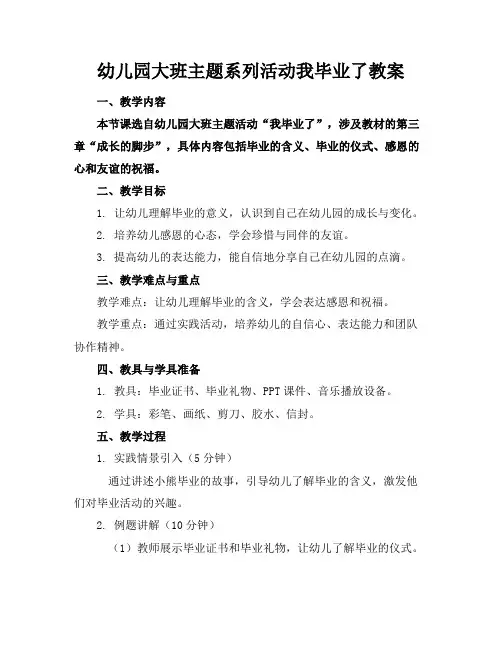 幼儿园大班主题系列活动我毕业了教案

一、教学内容

本节课选自幼儿园大班主题活动“我毕业了”，涉及教材的第三章“成长的脚步”，具体内容包括毕业的含义、毕业的仪式、感恩的心和友谊的祝福。

二、教学目标

1. 让幼儿理解毕业的意义，认识到自己在幼儿园的成长与变化。

2. 培养幼儿感恩的心态，学会珍惜与同伴的友谊。

3. 提高幼儿的表达能力，能自信地分享自己在幼儿园的点滴。

三、教学难点与重点

教学难点：让幼儿理解毕业的含义，学会表达感恩和祝福。

教学重点：通过实践活动，培养幼儿的自信心、表达能力和团队协作精神。

四、教具与学具准备

1. 教具：毕业证书、毕业礼物、PPT课件、音乐播放设备。

2. 学具：彩笔、画纸、剪刀、胶水、信封。

五、教学过程

1. 实践情景引入（5分钟）

通过讲述小熊毕业的故事，引导幼儿了解毕业的含义，激发他们对毕业活动的兴趣。

2. 例题讲解（10分钟）

（1）教师展示毕业证书和毕业礼物，让幼儿了解毕业的仪式。